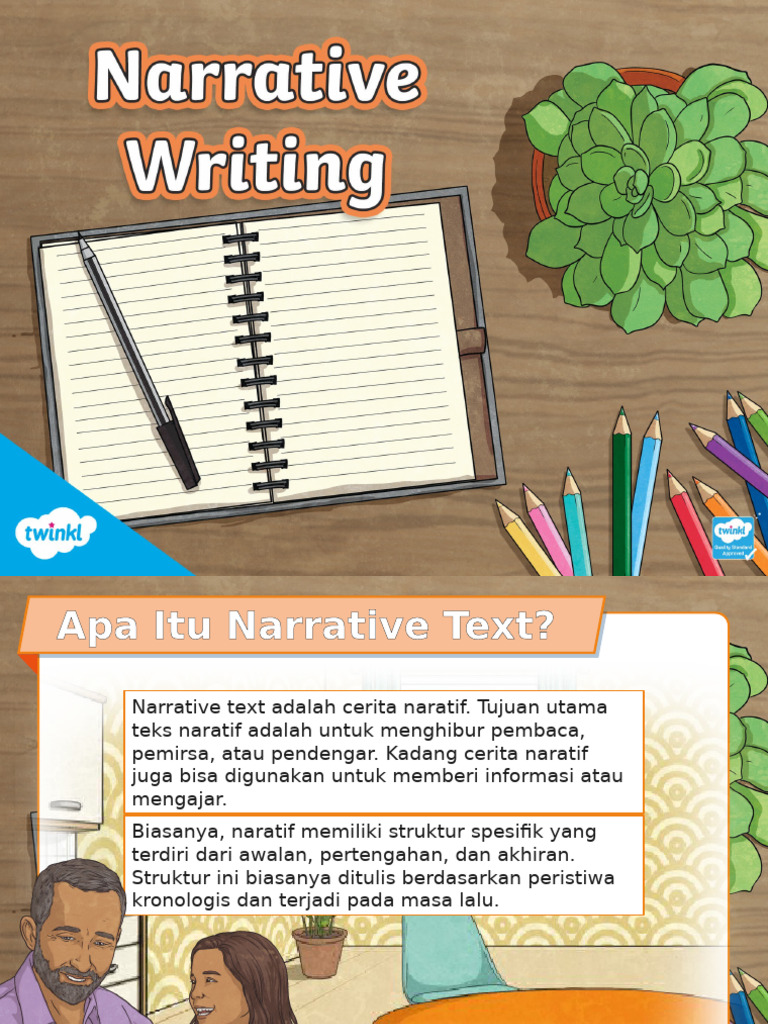 Narrative Writing

twinkl

twinkl Quality Standard Approved

Apa Itu Narrative Text?

Narrative text adalah cerita naratif. Tujuan utama teks naratif adalah untuk menghibur pembaca, pemirsa, atau pendengar. Kadang cerita naratif juga bisa digunakan untuk memberi informasi atau mengajar.

Biasanya, naratif memiliki struktur spesifik yang terdiri dari awalan, pertengahan, dan akhiran. Struktur ini biasanya ditulis berdasarkan peristiwa kronologis dan terjadi pada masa lalu.